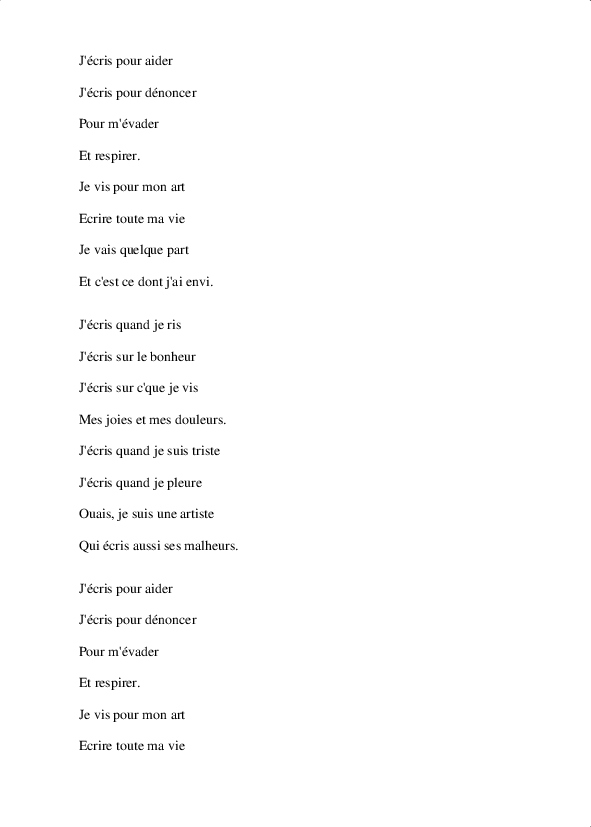 J'écris pour aider
J'écris pour dénoncer
Pour m'évader
Et respirer.
Je vis pour mon art
Ecrire toute ma vie
Je vais quelque part
Et c'est ce dont j'ai envi.

J'écris quand je ris
J'écris sur le bonheur
J'écris sur c'que je vis
Mes joies et mes douleurs.
J'écris quand je suis triste
J'écris quand je pleure
Ouais, je suis une artiste
Qui écris aussi ses malheurs.

J'écris pour aider
J'écris pour dénoncer
Pour m'évader
Et respirer.
Je vis pour mon art
Ecrire toute ma vie